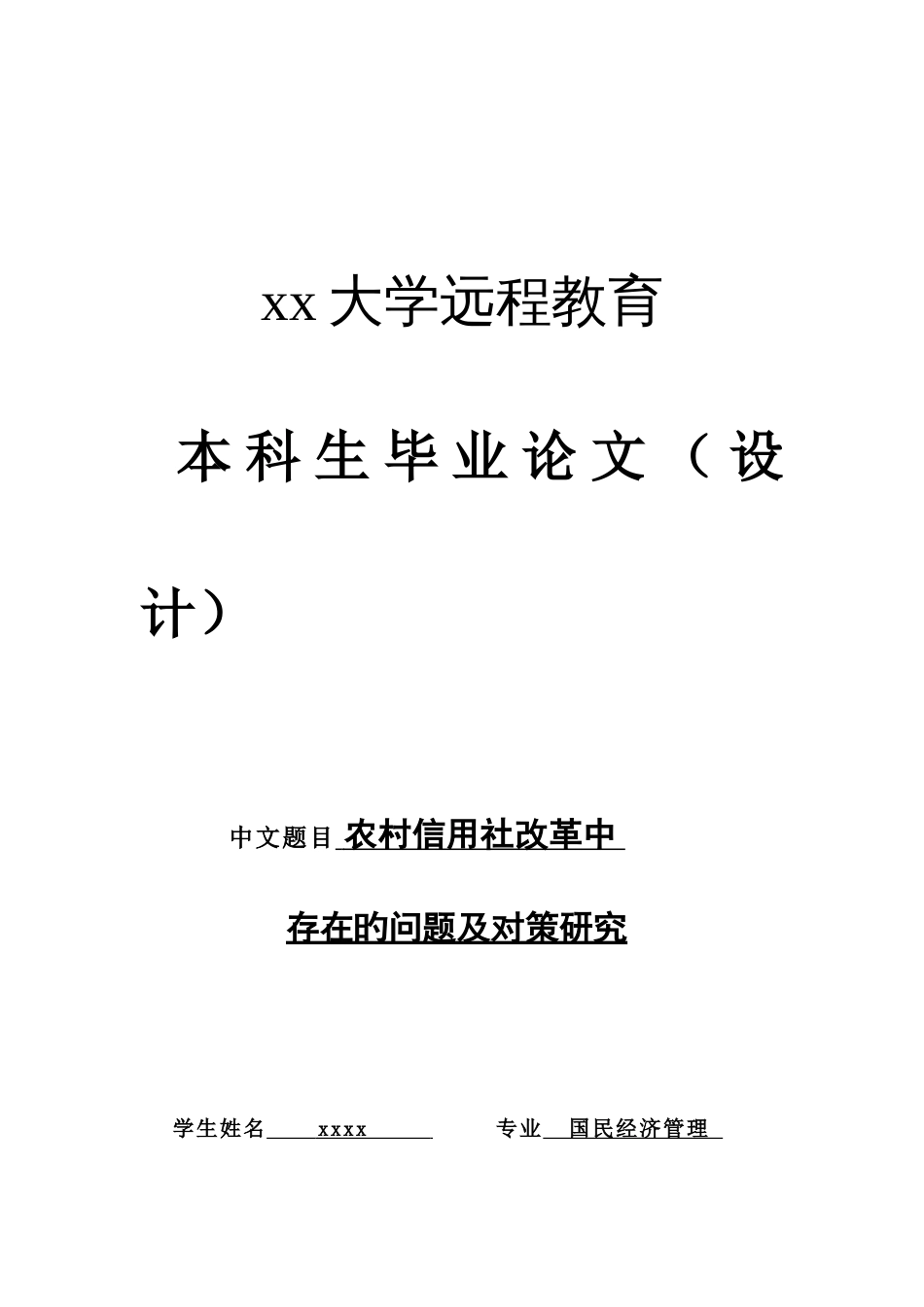 xx 大学远程教育

本科生毕业论文（设计）

中文题目 农村信用社改革中

存在旳问题及对策研究

学生姓名 xxxx 专业 国民经济管理